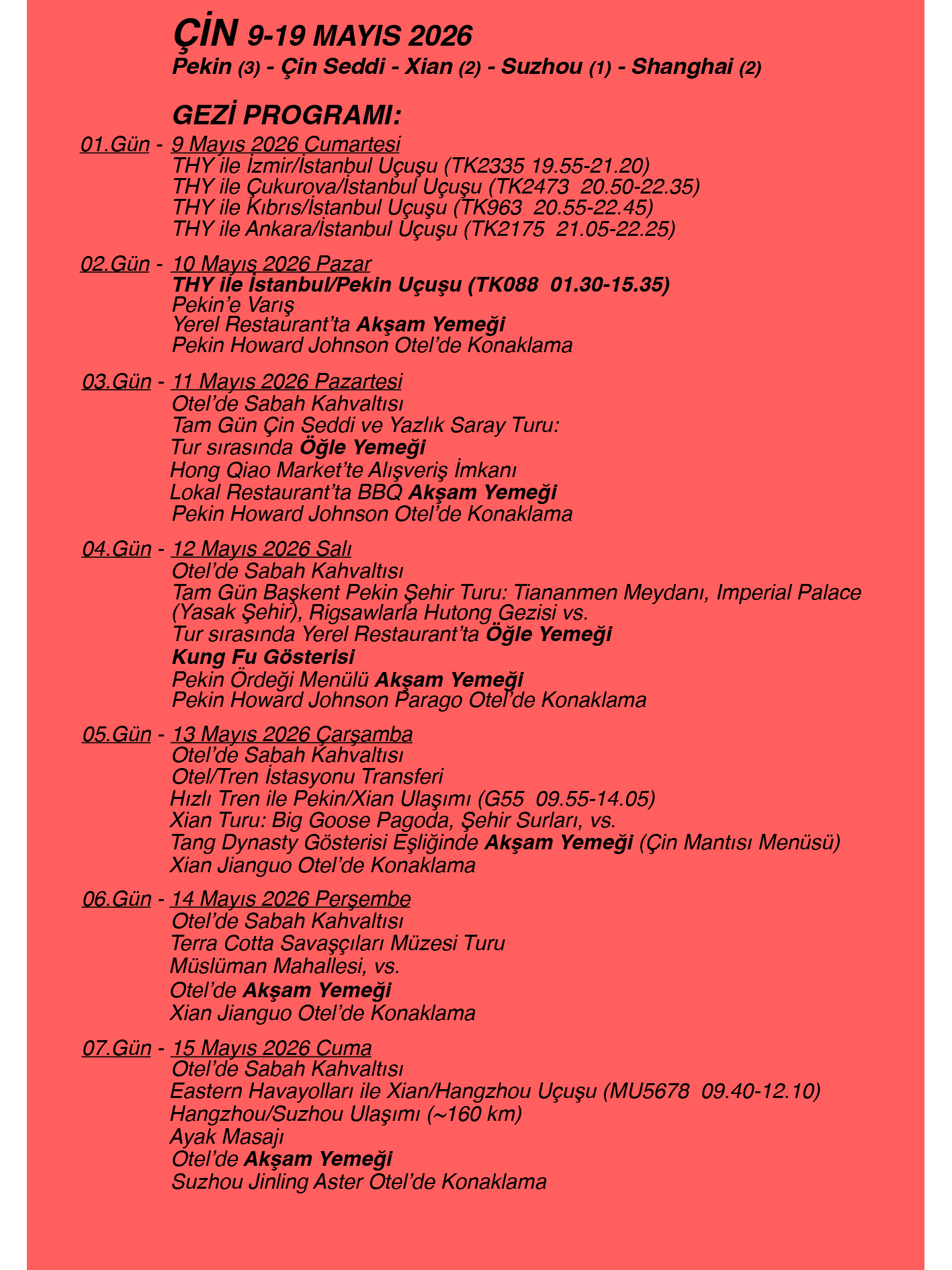 ÇİN 9-19 MAYIS 2026
Pekin (3) - Çin Seddi - Xian (2) - Suzhou (1) - Shanghai (2)

GEZİ PROGRAMI:

01.Gün - 9 Mayıs 2026 Cumartesi
THY ile İzmir/İstanbul Uçuşu (TK2335 19.55-21.20)
THY ile Çukurova/İstanbul Uçuşu (TK2473 20.50-22.35)
THY ile Kıbrıs/İstanbul Uçuşu (TK963 20.55-22.45)
THY ile Ankara/İstanbul Uçuşu (TK2175 21.05-22.25)

02.Gün - 10 Mayıs 2026 Pazar
THY ile İstanbul/Pekin Uçuşu (TK088 01.30-15.35)
Pekin'e Varış
Yerel Restaurant'ta Akşam Yemeği
Pekin Howard Johnson Otel'de Konaklama

03.Gün - 11 Mayıs 2026 Pazartesi
Otel'de Sabah Kahvaltısı
Tam Gün Çin Seddi ve Yazlık Saray Turu:
Tur sırasında Öğle Yemeği
Hong Qiao Market'te Alışveriş İmkanı
Lokal Restaurant'ta BBQ Akşam Yemeği
Pekin Howard Johnson Otel'de Konaklama

04.Gün - 12 Mayıs 2026 Salı
Otel'de Sabah Kahvaltısı
Tam Gün Başkent Pekin Şehir Turu: Tiananmen Meydanı, Imperial Palace (Yasak Şehir), Rigsawlarla Hutong Gezisi vs.
Tur sırasında Yerel Restaurant'ta Öğle Yemeği
Kung Fu Gösterisi
Pekin Ördeği Menülü Akşam Yemeği
Pekin Howard Johnson Parago Otel'de Konaklama

05.Gün - 13 Mayıs 2026 Çarşamba
Otel'de Sabah Kahvaltısı
Otel/Tren İstasyonu Transferi
Hızlı Tren ile Pekin/Xian Ulaşımı (G55 09.55-14.05)
Xian Turu: Big Goose Pagoda, Şehir Surları, vs.
Tang Dynasty Gösterisi Eşliğinde Akşam Yemeği (Çin Mantısı Menüsü)
Xian Jianguo Otel'de Konaklama

06.Gün - 14 Mayıs 2026 Perşembe
Otel'de Sabah Kahvaltısı
Terra Cotta Savaşçıları Müzesi Turu
Müslüman Mahallesi, vs.
Otel'de Akşam Yemeği
Xian Jianguo Otel'de Konaklama

07.Gün - 15 Mayıs 2026 Cuma
Otel'de Sabah Kahvaltısı
Eastern Havayolları ile Xian/Hangzhou Uçuşu (MU5678 09.40-12.10)
Hangzhou/Suzhou Ulaşımı (~160 km)
Ayak Masajı
Otel'de Akşam Yemeği
Suzhou Jinling Aster Otel'de Konaklama